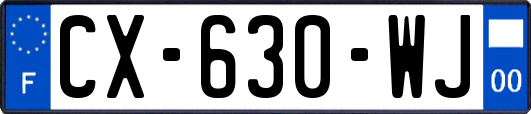 F
CX-630-WJ
00